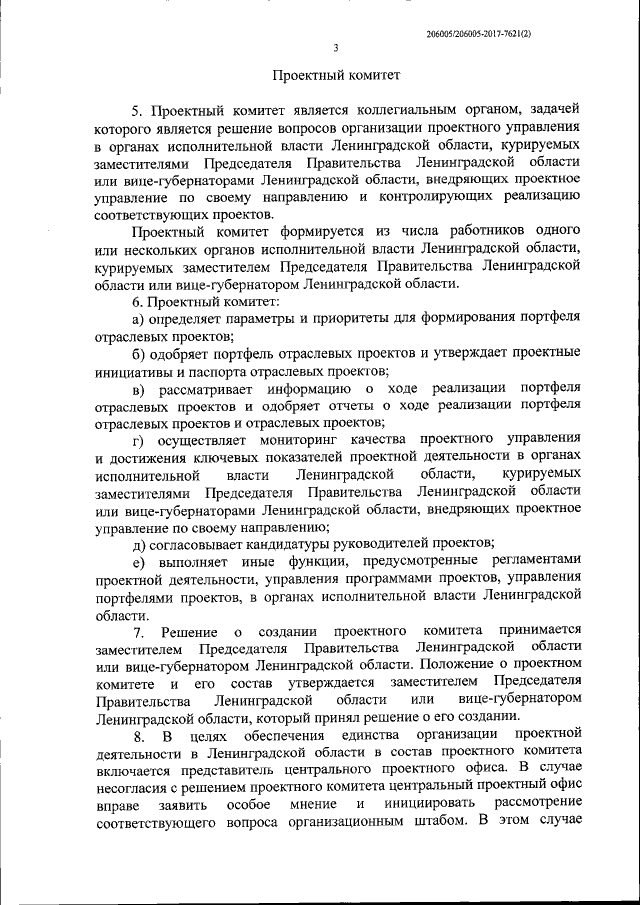 206005/206005-2017-7621(2)

3

Проектный комитет

5. Проектный комитет является коллегиальным органом, задачей которого является решение вопросов организации проектного управления в органах исполнительной власти Ленинградской области, курируемых заместителями Председателя Правительства Ленинградской области или вице-губернаторами Ленинградской области, внедряющих проектное управление по своему направлению и контролирующих реализацию соответствующих проектов.

Проектный комитет формируется из числа работников одного или нескольких органов исполнительной власти Ленинградской области, курируемых заместителем Председателя Правительства Ленинградской области или вице-губернатором Ленинградской области.

6. Проектный комитет:

а) определяет параметры и приоритеты для формирования портфеля отраслевых проектов;

б) одобряет портфель отраслевых проектов и утверждает проектные инициативы и паспорта отраслевых проектов;

в) рассматривает информацию о ходе реализации портфеля отраслевых проектов и одобряет отчеты о ходе реализации портфеля отраслевых проектов и отраслевых проектов;

г) осуществляет мониторинг качества проектного управления и достижения ключевых показателей проектной деятельности в органах исполнительной власти Ленинградской области, курируемых заместителями Председателя Правительства Ленинградской области или вице-губернаторами Ленинградской области, внедряющих проектное управление по своему направлению;

д) согласовывает кандидатуры руководителей проектов;

е) выполняет иные функции, предусмотренные регламентами проектной деятельности, управления программами проектов, управления портфелями проектов, в органах исполнительной власти Ленинградской области.

7. Решение о создании проектного комитета принимается заместителем Председателя Правительства Ленинградской области или вице-губернатором Ленинградской области. Положение о проектном комитете и его состав утверждается заместителем Председателя Правительства Ленинградской области или вице-губернатором Ленинградской области, который принял решение о его создании.

8. В целях обеспечения единства организации проектной деятельности в Ленинградской области в состав проектного комитета включается представитель центрального проектного офиса. В случае несогласия с решением проектного комитета центральный проектный офис вправе заявить особое мнение и инициировать рассмотрение соответствующего вопроса организационным штабом. В этом случае